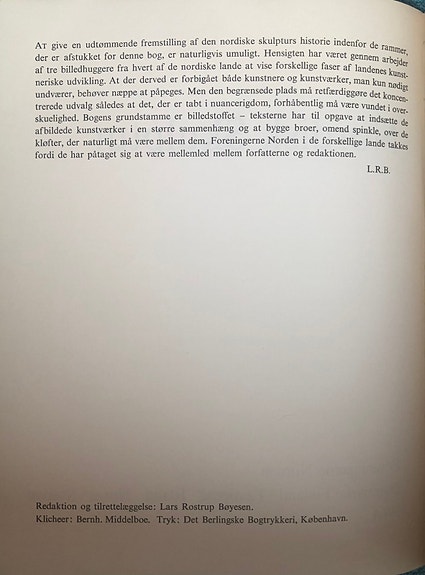 AT give en udtømmende fremstilling af den nordiske skulpturs historie indenfor de rammer, der er afstukket for denne bog, er naturligvis umuligt. Hensigten har været gennem arbejder af tre billedhuggere fra hvert af de nordiske lande at vise forskellige faser af landenes kunstneriske udvikling. At der derved er forbigået både kunstnere og kunstværker, man kun nødigt undværer, behøver næppe at påpeges. Men den begrænsede plads må retfærdiggøre det koncentrerede udvalg således at det, der er tabt i nuancerigdom, forhåbentlig må være vundet i overskuelighed. Bogens grundstamme er billedstoffet – teksterne har til opgave at indsætte de afbildede kunstværker i en større sammenhæng og at bygge broer, omend spinkle, over de kløfter, der naturligt må være mellem dem. Foreningerne Norden i de forskellige lande takkes fordi de har påtaget sig at være mellemled mellem forfatterne og redaktionen.

L.R.B.

Redaktion og tilrettelæggelse: Lars Rostrup Bøyesen.
Klicheer: Bernh. Middelboe. Tryk: Det Berlingske Bogtrykkeri, København.